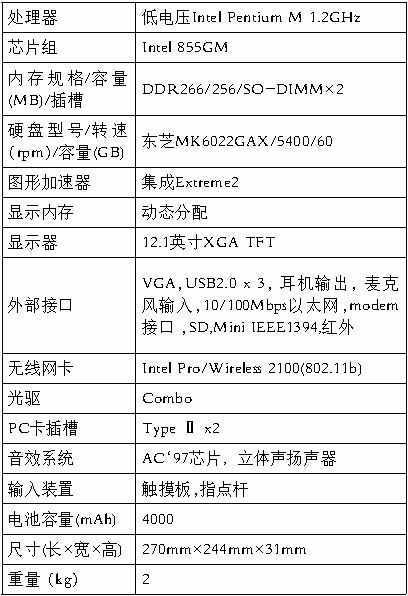 | 处理器 | 低电压Intel Pentium M 1.2GHz |
|---|---|
| 芯片组 | Intel 855GM |
| 内存规格/容量(MB)/插槽 | DDR266/256/SO-DIMM×2 |
| 硬盘型号/转速(rpm)/容量(GB) | 东芝MK6022GAX/5400/60 |
| 图形加速器 | 集成Extreme2 |
| 显示内存 | 动态分配 |
| 显示器 | 12.1英寸XGA TFT |
| 外部接口 | VGA，USB2.0 x 3，耳机输出，麦克风输入，10/100Mbps以太网，modem接口，SD,Mini IEEE1394,红外 |
| 无线网卡 | Intel Pro/Wireless 2100(802.11b) |
| 光驱 | Combo |
| PC卡插槽 | Type Ⅱ x2 |
| 音效系统 | AC‘97芯片，立体声扬声器 |
| 输入装置 | 触摸板，指点杆 |
| 电池容量(mAh) | 4000 |
| 尺寸(长×宽×高) | 270mm×244mm×31mm |
| 重量(kg) | 2 |